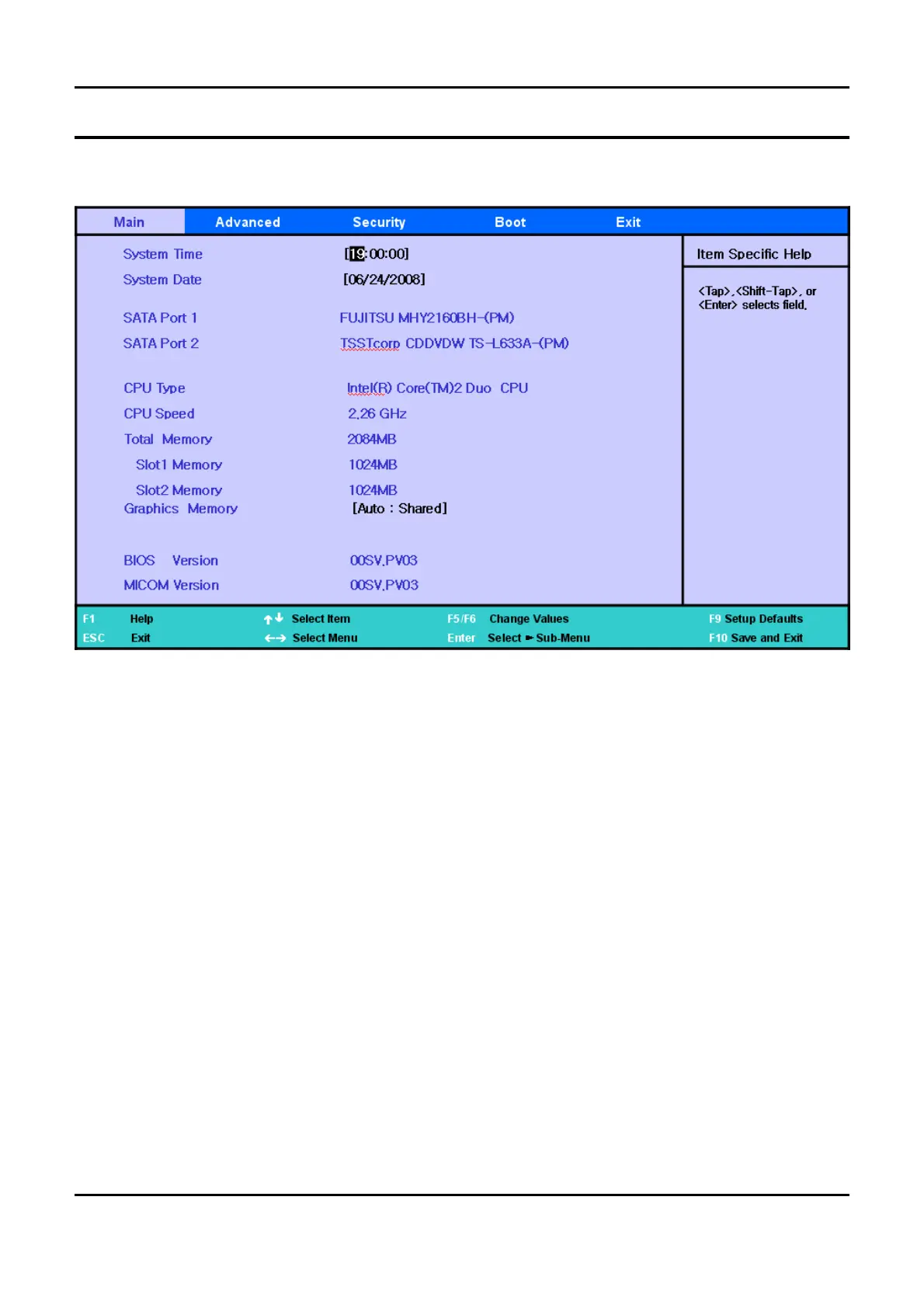 Main Advanced Security Boot Exit

System Time [19:00:00]

System Date [06/24/2008]

SATA Port 1 FUJITSU MHY2160BH-(PM)

SATA Port 2 TSSTcorp CDDVDW TS-L633A-(PM)

CPU Type Intel(R) Core(TM)2 Duo CPU

CPU Speed 2.26 GHz

Total Memory 2084MB

Slot1 Memory 1024MB

Slot2 Memory 1024MB

Graphics Memory [Auto : Shared]

BIOS Version 00SV.PV03

MICOM Version 00SV.PV03

Item Specific Help

<Tap>,<Shift-Tap>, or <Enter> selects field.

F1 Help ↑↓ Select Item F5/F6 Change Values F9 Setup Defaults

ESC Exit ←→ Select Menu Enter Select ► Sub-Menu F10 Save and Exit